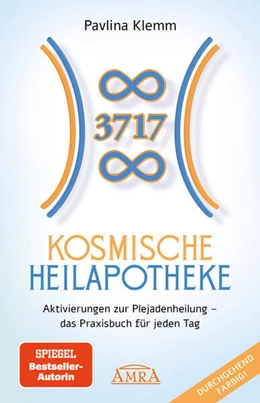 Pavlina Klemm

3717

KOSMISCHE
HEILAPOTHEKE

Aktivierungen zur Plejadenheilung – das Praxisbuch für jeden Tag

SPIEGEL
Bestseller-Autorin

AMRA

DURCHGEHEND FARBIG!